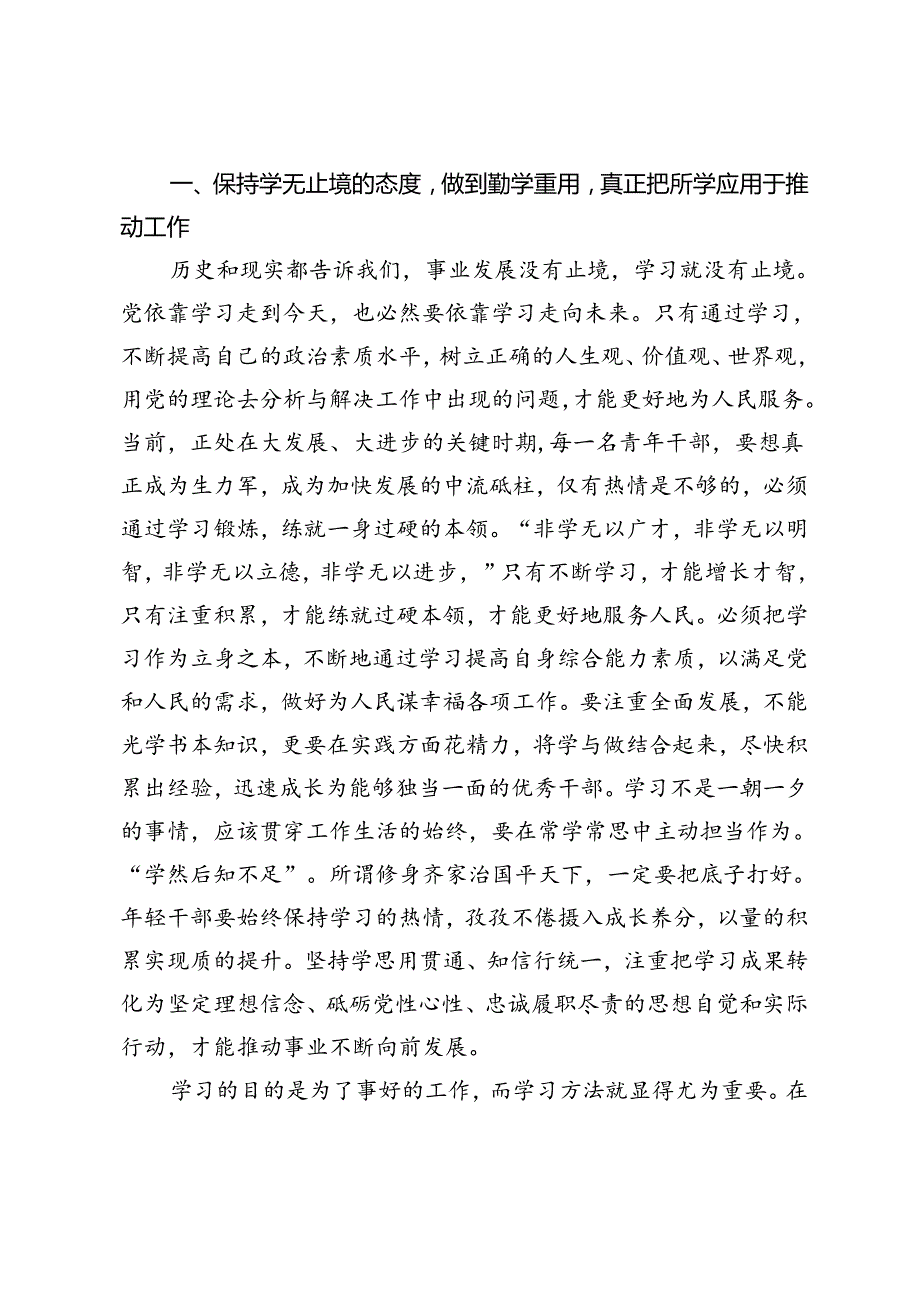 一、保持学无止境的态度，做到勤学重用，真正把所学应用于推动工作

历史和现实都告诉我们，事业发展没有止境，学习就没有止境。党依靠学习走到今天，也必然要依靠学习走向未来。只有通过学习，不断提高自己的政治素质水平，树立正确的人生观、价值观、世界观，用党的理论去分析与解决工作中出现的问题，才能更好地为人民服务。当前，正处在大发展、大进步的关键时期，每一名青年干部，要想真正成为生力军，成为加快发展的中流砥柱，仅有热情是不够的，必须通过学习锻炼，练就一身过硬的本领。“非学无以广才，非学无以明智，非学无以立德，非学无以进步，”只有不断学习，才能增长才智，只有注重积累，才能练就过硬本领，才能更好地服务人民。必须把学习作为立身之本，不断地通过学习提高自身综合能力素质，以满足党和人民的需求，做好为人民谋幸福各项工作。要注重全面发展，不能光学书本知识，更要在实践方面花精力，将学与做结合起来，尽快积累出经验，迅速成长为能够独当一面的优秀干部。学习不是一朝一夕的事情，应该贯穿工作生活的始终，要在常学常思中主动担当作为。“学然后知不足”。所谓修身齐家治国平天下，一定要把底子打好。年轻干部要始终保持学习的热情，孜孜不倦摄入成长养分，以量的积累实现质的提升。坚持学思用贯通、知信行统一，注重把学习成果转化为坚定理想信念、砥砺党性心性、忠诚履职尽责的思想自觉和实际行动，才能推动事业不断向前发展。

学习的目的是为了事好的工作，而学习方法就显得尤为重要。在